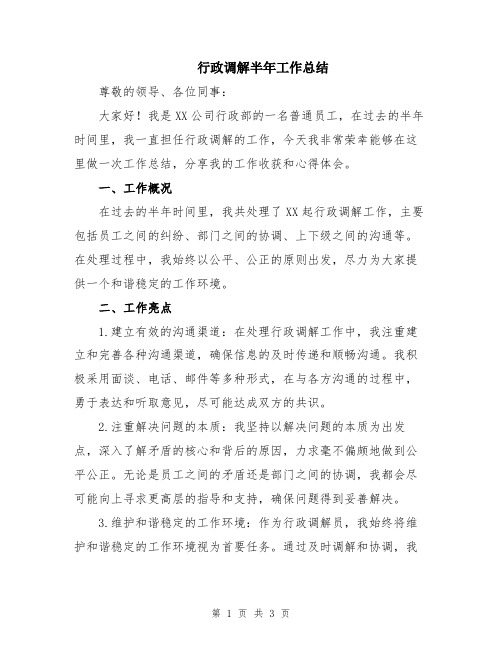 行政调解半年工作总结

尊敬的领导、各位同事：

大家好！我是XX公司行政部的一名普通员工，在过去的半年时间里，我一直担任行政调解的工作，今天我非常荣幸能够在这里做一次工作总结，分享我的工作收获和心得体会。

一、工作概况

在过去的半年时间里，我共处理了XX起行政调解工作，主要包括员工之间的纠纷、部门之间的协调、上下级之间的沟通等。在处理过程中，我始终以公平、公正的原则出发，尽力为大家提供一个和谐稳定的工作环境。

二、工作亮点

1.建立有效的沟通渠道：在处理行政调解工作中，我注重建立和完善各种沟通渠道，确保信息的及时传递和顺畅沟通。我积极采用面谈、电话、邮件等多种形式，在与各方沟通的过程中，勇于表达和听取意见，尽可能达成双方的共识。

2.注重解决问题的本质：我坚持以解决问题的本质为出发点，深入了解矛盾的核心和背后的原因，力求毫不偏颇地做到公平公正。无论是员工之间的矛盾还是部门之间的协调，我都会尽可能向上寻求更高层的指导和支持，确保问题得到妥善解决。

3.维护和谐稳定的工作环境：作为行政调解员，我始终将维护和谐稳定的工作环境视为首要任务。通过及时调解和协调，我

第 1 页 共 3 页